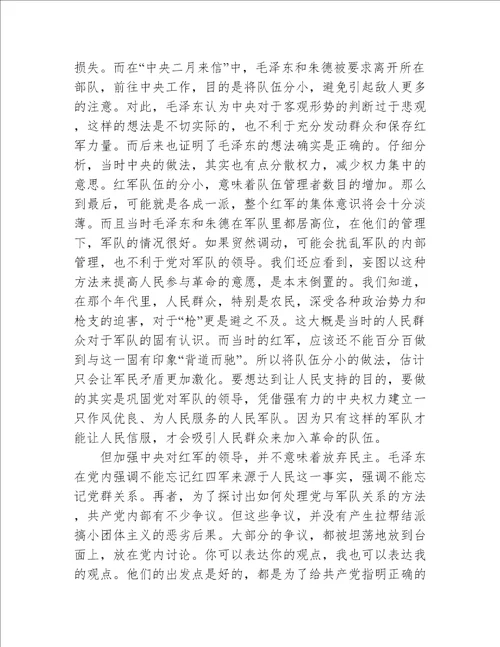 损失。而在“中央二月来信”中，毛泽东和朱德被要求离开所在部队，前往中央工作，目的是将队伍分小，避免引起敌人更多的注意。对此，毛泽东认为中央对于客观形势的判断过于悲观，这样的想法是不切实际的，也不利于充分发动群众和保存红军力量。而后来也证明了毛泽东的想法确实是正确的。仔细分析，当时中央的做法，其实也有点分散权力，减少权力集中的意思。红军队伍的分小，意味着队伍管理者数目的增加。那么到最后，可能就是各成一派，整个红军的集体意识将会十分淡薄。而且当时毛泽东和朱德在军队里都居高位，在他们的管理下，军队的情况很好。如果贸然调动，可能会扰乱军队的内部管理，也不利于党对军队的领导。我们还应看到，妄图以这种方法来提高人民参与革命的意愿，是本末倒置的。我们知道，在那个年代里，人民群众，特别是农民，深受各种政治势力和枪支的迫害，对于“枪”更是避之不及。这大概是当时的人民群众对于军队的固有认识。而当时的红军，应该还不能百分百做到与这一固有印象“背道而驰”。所以将队伍分小的做法，估计只会让军民矛盾更加激化。要想达到让人民支持的目的，要做的其实是巩固党对军队的领导，凭借强有力的中央权力建立一只作风优良、为人民服务的人民军队。因为只有这样的军队才能让人民信服，才会吸引人民群众来加入革命的队伍。

但加强中央对红军的领导，并不意味着放弃民主。毛泽东在党内强调不能忘记红四军来源于人民这一事实，强调不能忘记党群关系。再者，为了探讨出如何处理党与军队关系的方法，共产党内部有不少争议。但这些争议，并没有产生拉帮结派搞小团体主义的恶劣后果。大部分的争议，都被坦荡地放到台面上，放在党内讨论。你可以表达你的观点，我也可以表达我的观点。他们的出发点是好的，都是为了给共产党指明正确的